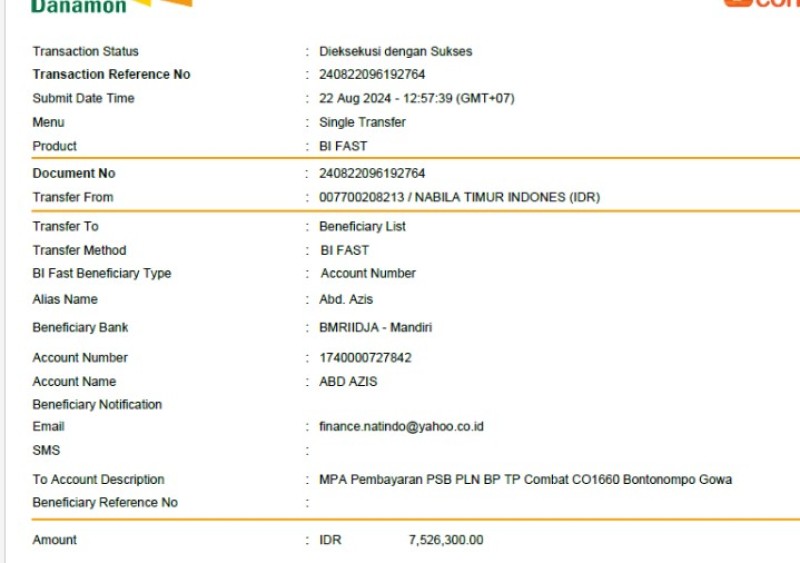 Danamon

Transaction Status : Dieksekusi dengan Sukses
Transaction Reference No : 240822096192764
Submit Date Time : 22 Aug 2024 - 12:57:39 (GMT+07)
Menu : Single Transfer
Product : BI FAST

Document No : 240822096192764
Transfer From : 007700208213 / NABILA TIMUR INDONES (IDR)

Transfer To : Beneficiary List
Transfer Method : BI FAST
BI Fast Beneficiary Type : Account Number
Alias Name : Abd. Azis
Beneficiary Bank : BMRIIDJA - Mandiri
Account Number : 1740000727842
Account Name : ABD AZIS
Beneficiary Notification
Email : finance.natindo@yahoo.co.id
SMS :
To Account Description : MPA Pembayaran PSB PLN BP TP Combat CO1660 Bontonompo Gowa
Beneficiary Reference No :

Amount : IDR 7,526,300.00